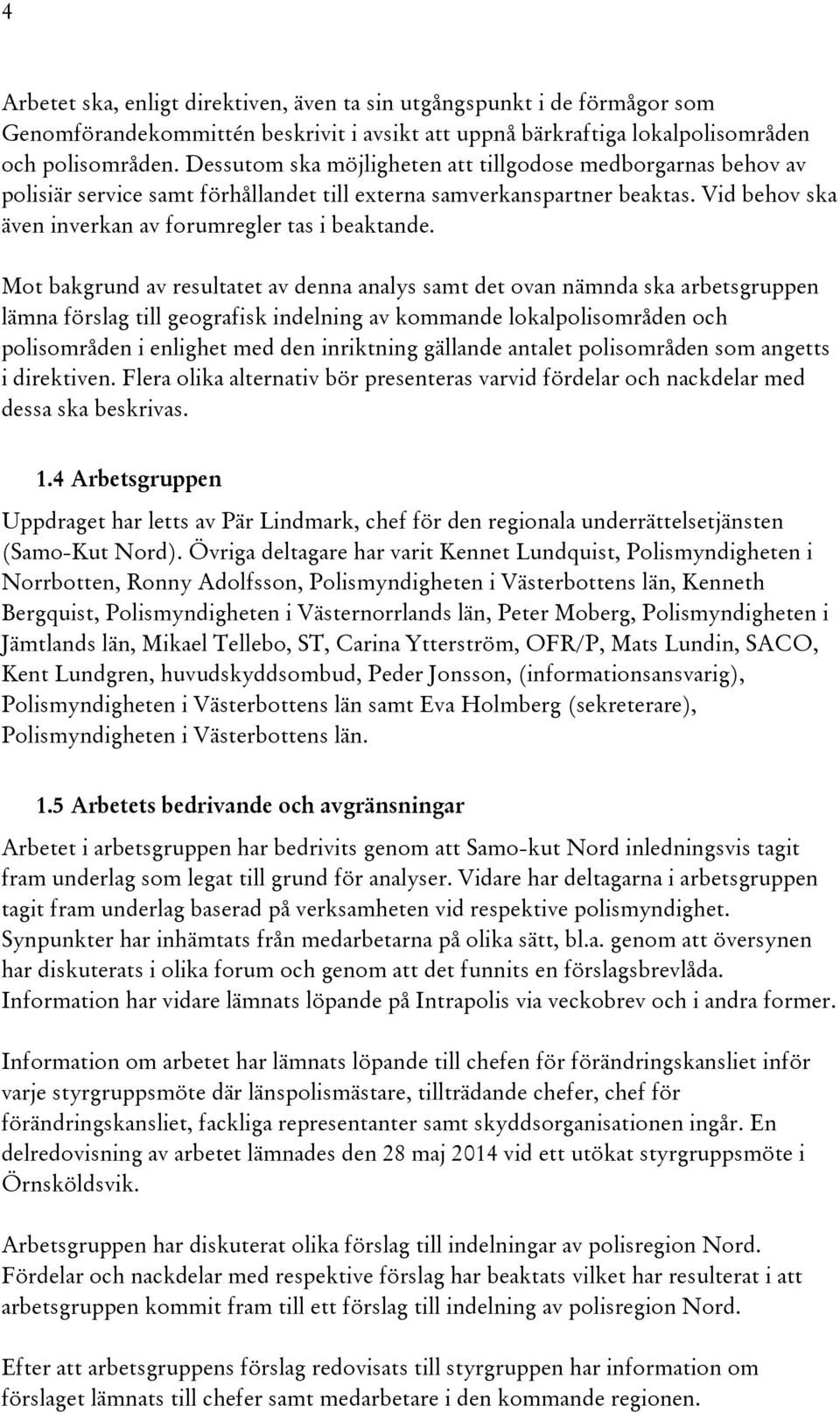 4

Arbetet ska, enligt direktiven, även ta sin utgångspunkt i de förmågor som Genomförandekommittén beskrivit i avsikt att uppnå bärkraftiga lokalpolisområden och polisområden. Dessutom ska möjligheten att tillgodose medborgarnas behov av polisiär service samt förhållandet till externa samverkanspartner beaktas. Vid behov ska även inverkan av forumregler tas i beaktande.

Mot bakgrund av resultatet av denna analys samt det ovan nämnda ska arbetsgruppen lämna förslag till geografisk indelning av kommande lokalpolisområden och polisområden i enlighet med den inriktning gällande antalet polisområden som angetts i direktiven. Flera olika alternativ bör presenteras varvid fördelar och nackdelar med dessa ska beskrivas.

1.4 Arbetsgruppen

Uppdraget har letts av Pär Lindmark, chef för den regionala underrättelsetjänsten (Samo-Kut Nord). Övriga deltagare har varit Kennet Lundquist, Polismyndigheten i Norrbotten, Ronny Adolfsson, Polismyndigheten i Västerbottens län, Kenneth Bergquist, Polismyndigheten i Västernorrlands län, Peter Moberg, Polismyndigheten i Jämtlands län, Mikael Tellebo, ST, Carina Ytterström, OFR/P, Mats Lundin, SACO, Kent Lundgren, huvudskyddsombud, Peder Jonsson, (informationsansvarig), Polismyndigheten i Västerbottens län samt Eva Holmberg (sekreterare), Polismyndigheten i Västerbottens län.

1.5 Arbetets bedrivande och avgränsningar

Arbetet i arbetsgruppen har bedrivits genom att Samo-kut Nord inledningsvis tagit fram underlag som legat till grund för analyser. Vidare har deltagarna i arbetsgruppen tagit fram underlag baserad på verksamheten vid respektive polismyndighet. Synpunkter har inhämtats från medarbetarna på olika sätt, bl.a. genom att översynen har diskuterats i olika forum och genom att det funnits en förslagsbrevlåda. Information har vidare lämnats löpande på Intrapolis via veckobrev och i andra former.

Information om arbetet har lämnats löpande till chefen för förändringskansliet inför varje styrgruppsmöte där länspolismästare, tillträdande chefer, chef för förändringskansliet, fackliga representanter samt skyddsorganisationen ingår. En delredovisning av arbetet lämnades den 28 maj 2014 vid ett utökat styrgruppsmöte i Örnsköldsvik.

Arbetsgruppen har diskuterat olika förslag till indelningar av polisregion Nord. Fördelar och nackdelar med respektive förslag har beaktats vilket har resulterat i att arbetsgruppen kommit fram till ett förslag till indelning av polisregion Nord.

Efter att arbetsgruppens förslag redovisats till styrgruppen har information om förslaget lämnats till chefer samt medarbetare i den kommande regionen.